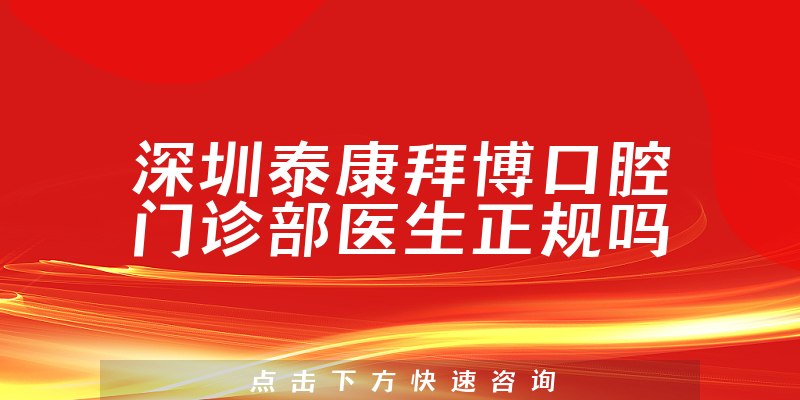 深圳泰康拜博口腔门诊部医生正规吗

点击下方快速咨询